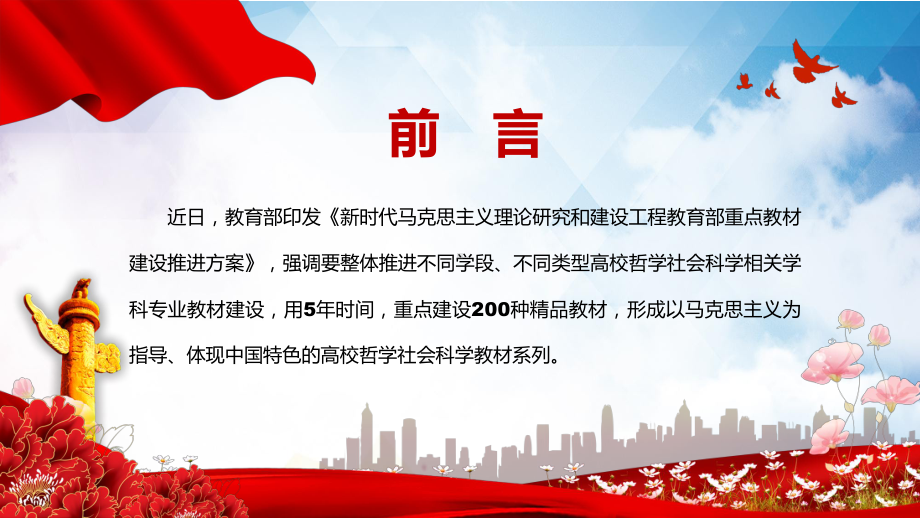 前 言

近日，教育部印发《新时代马克思主义理论研究和建设工程教育部重点教材建设推进方案》，强调要整体推进不同学段、不同类型高校哲学社会科学相关学科专业教材建设，用5年时间，重点建设200种精品教材，形成以马克思主义为指导、体现中国特色的高校哲学社会科学教材系列。